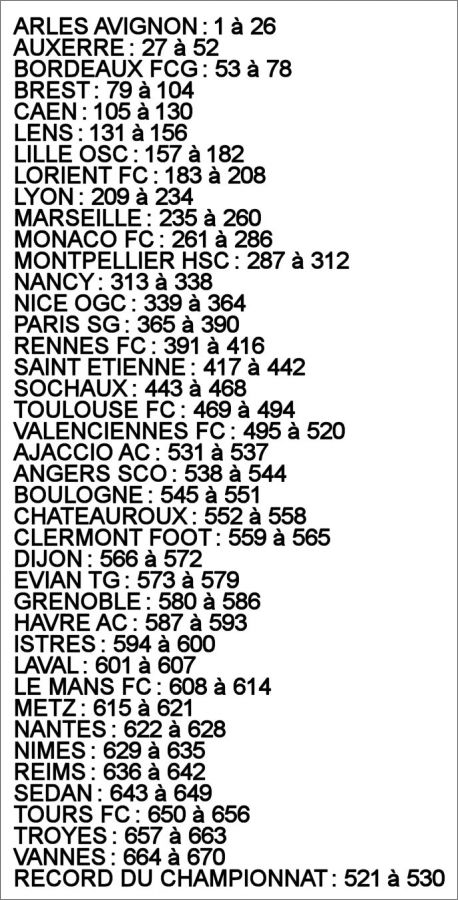 ARLES AVIGNON : 1 à 26
AUXERRE : 27 à 52
BORDEAUX FCG : 53 à 78
BREST : 79 à 104
CAEN : 105 à 130
LENS : 131 à 156
LILLE OSC : 157 à 182
LORIENT FC : 183 à 208
LYON : 209 à 234
MARSEILLE : 235 à 260
MONACO FC : 261 à 286
MONTPELLIER HSC : 287 à 312
NANCY : 313 à 338
NICE OGC : 339 à 364
PARIS SG : 365 à 390
RENNES FC : 391 à 416
SAINT ETIENNE : 417 à 442
SOCHAUX : 443 à 468
TOULOUSE FC : 469 à 494
VALENCIENNES FC : 495 à 520
AJACCIO AC : 531 à 537
ANGERS SCO : 538 à 544
BOULOGNE : 545 à 551
CHATEAUROUX : 552 à 558
CLERMONT FOOT : 559 à 565
DIJON : 566 à 572
EVIAN TG : 573 à 579
GRENOBLE : 580 à 586
HAVRE AC : 587 à 593
ISTRES : 594 à 600
LAVAL : 601 à 607
LE MANS FC : 608 à 614
METZ : 615 à 621
NANTES : 622 à 628
NIMES : 629 à 635
REIMS : 636 à 642
SEDAN : 643 à 649
TOURS FC : 650 à 656
TROYES : 657 à 663
VANNES : 664 à 670
RECORD DU CHAMPIONNAT : 521 à 530